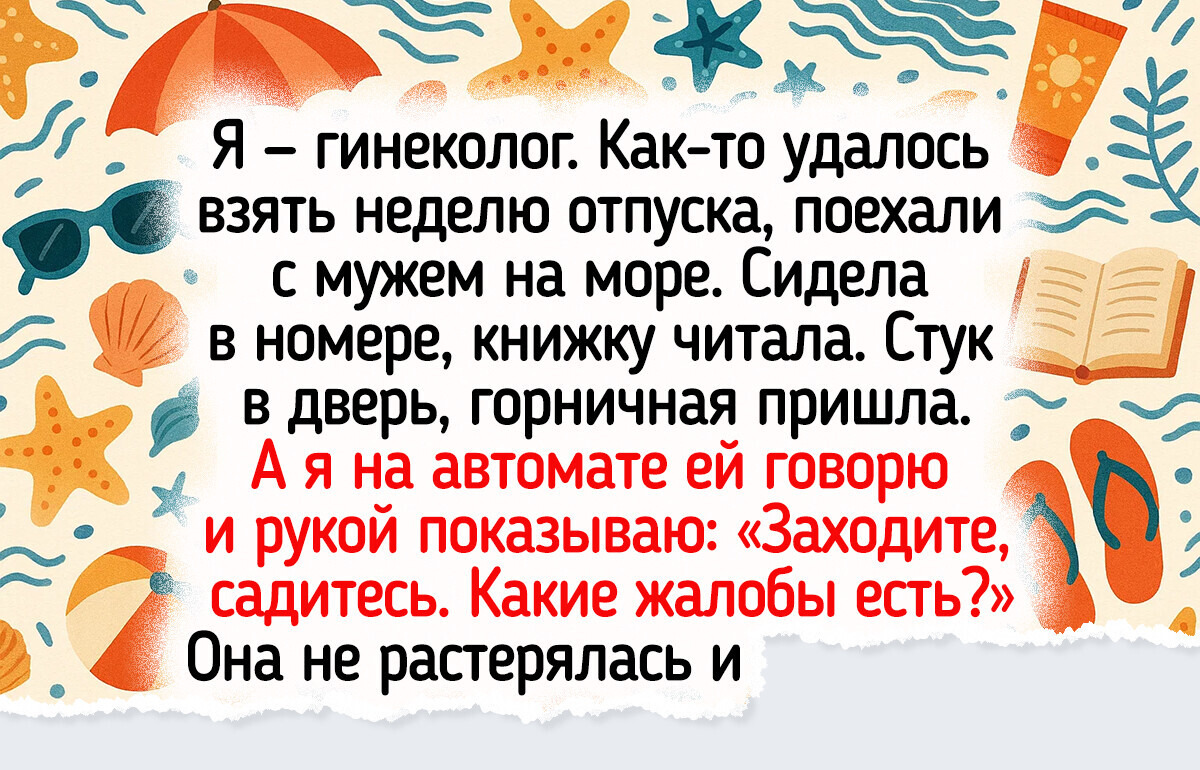 Я – гинеколог. Как-то удалось взять неделю отпуска, поехали с мужем на море. Сидела в номере, книжку читала. Стук в дверь, горничная пришла. А я на автомате ей говорю и рукой показываю: «Заходите, садитесь. Какие жалобы есть?» Она не растерялась и